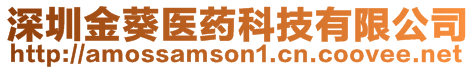 深圳金葵医药科技有限公司
http://amossamson1.cn.coovee.net